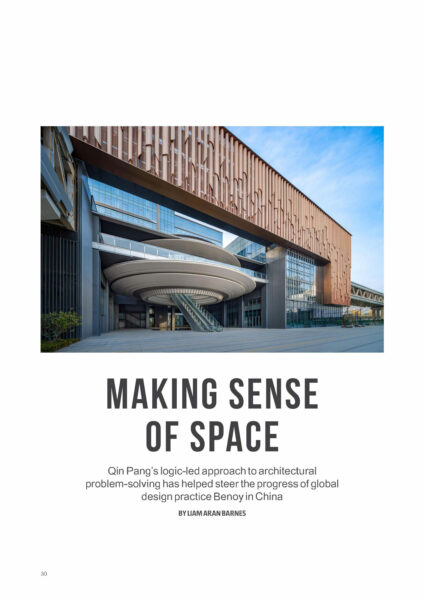 MAKING SENSE OF SPACE

Qin Pang's logic-led approach to architectural problem-solving has helped steer the progress of global design practice Benoy in China

BY LIAM ARAN BARNES

30